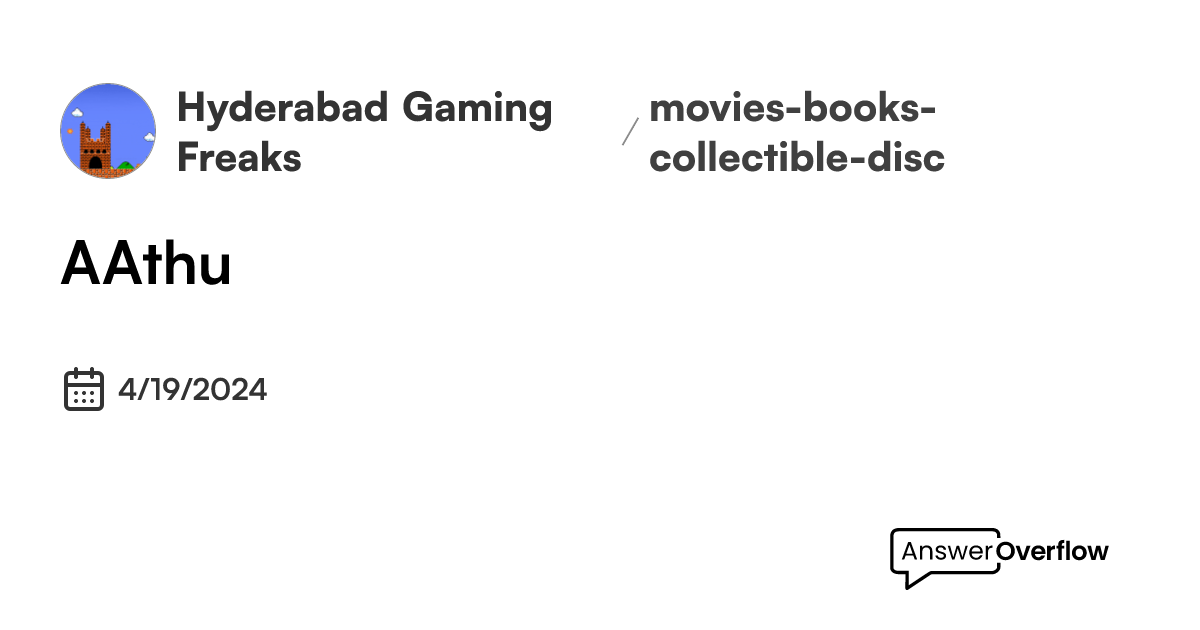 Hyderabad Gaming Freaks

/

movies-books-collectible-disc

AAthu

4/19/2024

AnswerOverflow